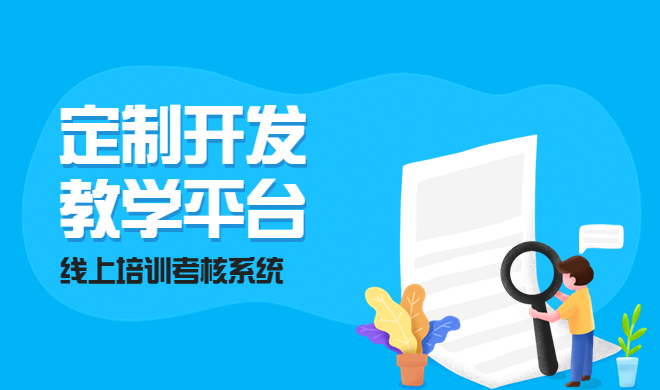 定制开发
教学平台
线上培训考核系统